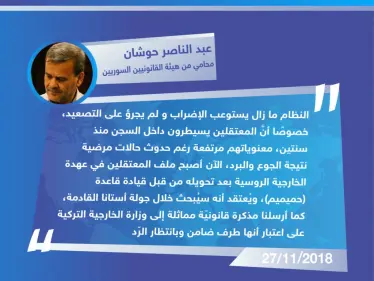 عبد الناصر حوشان
محامي من هيئة القانونيين السوريين

النظام ما زال يستوعب الإضراب و لم يجرؤ على التصعيد، خصوصًا أنَّ المعتقلين يسيطرون داخل السجن منذ سنتين، معنوياتهم مرتفعة رغم حدوث حالات مرضية نتيجة الجوع والبرد، الآن أصبح ملف المعتقلين في عهدة الخارجية الروسية بعد تحويله من قبل قيادة قاعدة (حميميم)، ويُعتقد أنه سيُبحث خلال جولة أستانا القادمة، كما أرسلنا مذكرة قانونيّة مماثلة إلى وزارة الخارجية التركية على اعتبار أنها طرف ضامن وبانتظار الرّد

27/11/2018